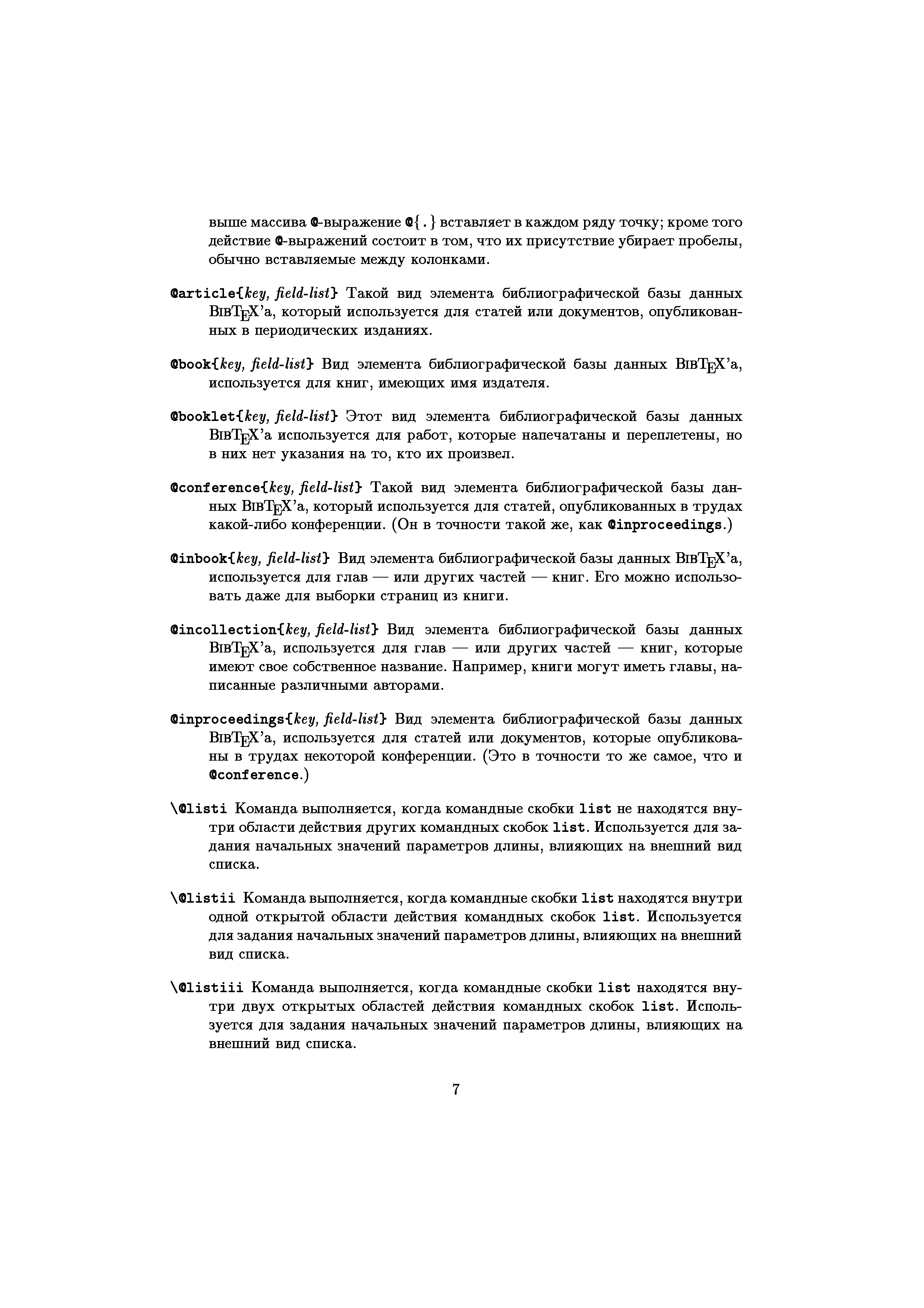 выше массива @-выражение @{.} вставляет в каждом ряду точку; кроме того действие @-выражений состоит в том, что их присутствие убирает пробелы, обычно вставляемые между колонками.

@article{key, field-list} Такой вид элемента библиографической базы данных BibTEX'а, который используется для статей или документов, опубликованных в периодических изданиях.

@book{key, field-list} Вид элемента библиографической базы данных BibTEX'а, используется для книг, имеющих имя издателя.

@booklet{key, field-list} Этот вид элемента библиографической базы данных BibTEX'а используется для работ, которые напечатаны и переплетены, но в них нет указания на то, кто их произвел.

@conference{key, field-list} Такой вид элемента библиографической базы данных BibTEX'а, который используется для статей, опубликованных в трудах какой-либо конференции. (Он в точности такой же, как @inproceedings.)

@inbook{key, field-list} Вид элемента библиографической базы данных BibTEX'а, используется для глав — или других частей — книг. Его можно использовать даже для выборки страниц из книги.

@incollection{key, field-list} Вид элемента библиографической базы данных BibTEX'а, используется для глав — или других частей — книг, которые имеют свое собственное название. Например, книги могут иметь главы, написанные различными авторами.

@inproceedings{key, field-list} Вид элемента библиографической базы данных BibTEX'а, используется для статей или документов, которые опубликованы в трудах некоторой конференции. (Это в точности то же самое, что и @conference.)

\@listi Команда выполняется, когда командные скобки list не находятся внутри области действия других командных скобок list. Используется для задания начальных значений параметров длины, влияющих на внешний вид списка.

\@listii Команда выполняется, когда командные скобки list находятся внутри одной открытой области действия командных скобок list. Используется для задания начальных значений параметров длины, влияющих на внешний вид списка.

\@listiii Команда выполняется, когда командные скобки list находятся внутри двух открытых областей действия командных скобок list. Используется для задания начальных значений параметров длины, влияющих на внешний вид списка.

7